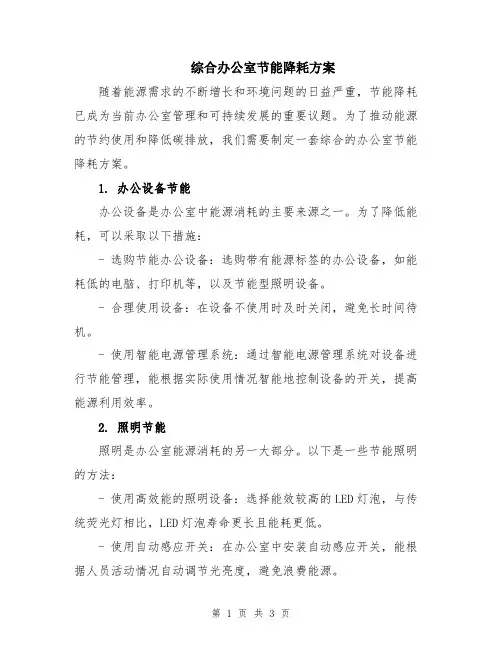 综合办公室节能降耗方案

随着能源需求的不断增长和环境问题的日益严重，节能降耗已成为当前办公室管理和可持续发展的重要议题。为了推动能源的节约使用和降低碳排放，我们需要制定一套综合的办公室节能降耗方案。

1. 办公设备节能

办公设备是办公室中能源消耗的主要来源之一。为了降低能耗，可以采取以下措施：

- 选购节能办公设备：选购带有能源标签的办公设备，如能耗低的电脑、打印机等，以及节能型照明设备。

- 合理使用设备：在设备不使用时及时关闭，避免长时间待机。

- 使用智能电源管理系统：通过智能电源管理系统对设备进行节能管理，能根据实际使用情况智能地控制设备的开关，提高能源利用效率。

2. 照明节能

照明是办公室能源消耗的另一大部分。以下是一些节能照明的方法：

- 使用高效能的照明设备：选择能效较高的LED灯泡，与传统荧光灯相比，LED灯泡寿命更长且能耗更低。

- 使用自动感应开关：在办公室中安装自动感应开关，能根据人员活动情况自动调节光亮度，避免浪费能源。

第 1 页 共 3 页